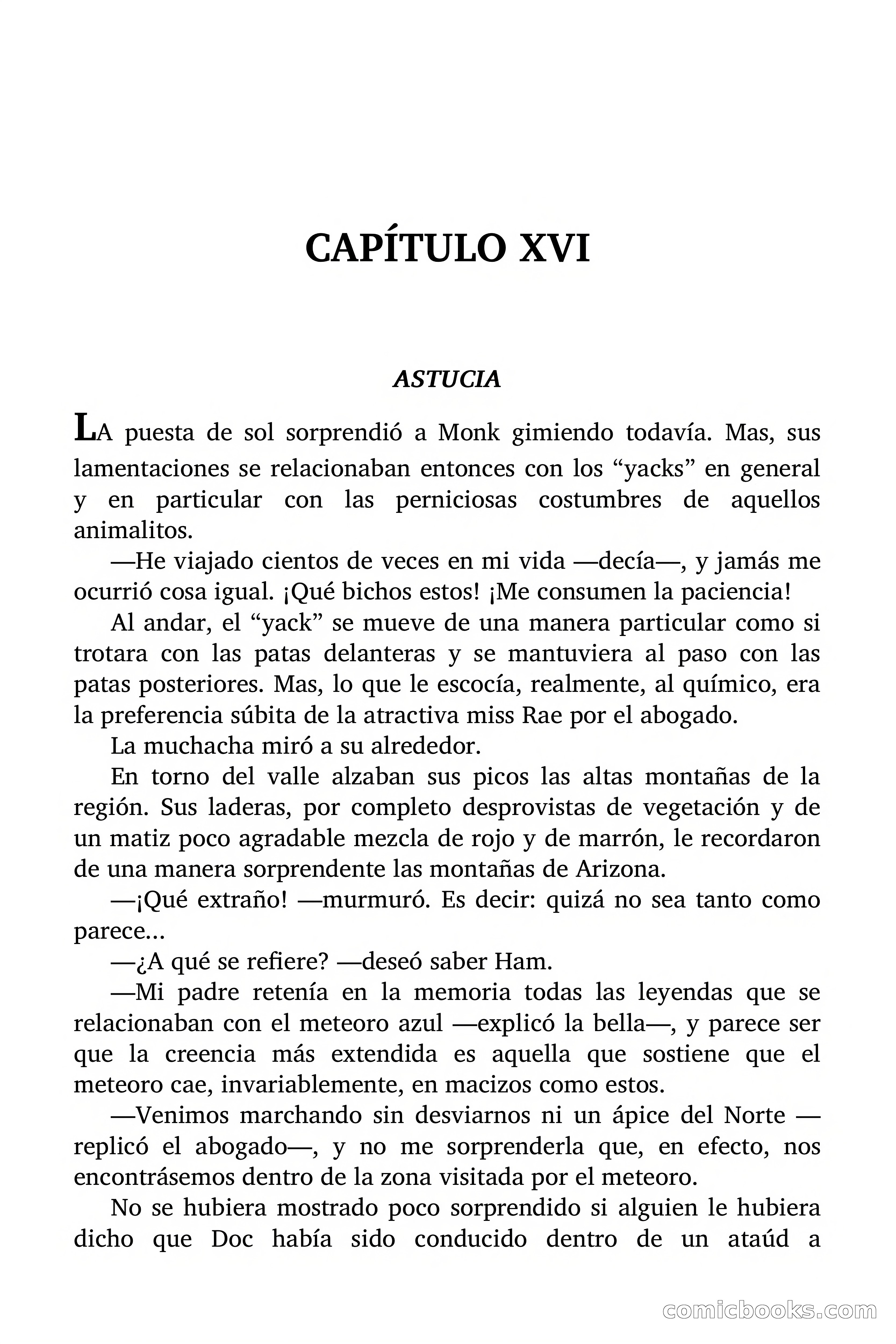 CAPÍTULO XVI

ASTUCIA

LA puesta de sol sorprendió a Monk gimiendo todavía. Mas, sus lamentaciones se relacionaban entonces con los “yacks” en general y en particular con las perniciosas costumbres de aquellos animalitos.

—He viajado cientos de veces en mi vida —decía—, y jamás me ocurrió cosa igual. ¡Qué bichos estos! ¡Me consumen la paciencia!

Al andar, el “yack” se mueve de una manera particular como si trotara con las patas delanteras y se mantuviera al paso con las patas posteriores. Mas, lo que le escocía, realmente, al químico, era la preferencia súbita de la atractiva miss Rae por el abogado.

La muchacha miró a su alrededor.

En torno del valle alzaban sus picos las altas montañas de la región. Sus laderas, por completo desprovistas de vegetación y de un matiz poco agradable mezcla de rojo y de marrón, le recordaron de una manera sorprendente las montañas de Arizona.

—¡Qué extraño! —murmuró. Es decir: quizá no sea tanto como parece…

—¿A qué se refiere? —deseó saber Ham.

—Mi padre retenía en la memoria todas las leyendas que se relacionaban con el meteoro azul —explicó la bella—, y parece ser que la creencia más extendida es aquella que sostiene que el meteoro cae, invariablemente, en macizos como estos.

—Venimos marchando sin desviarnos ni un ápice del Norte —replicó el abogado—, y no me sorprenderla que, en efecto, nos encontrásemos dentro de la zona visitada por el meteoro.

No se hubiera mostrado poco sorprendido si alguien le hubiera dicho que Doc había sido conducido dentro de un ataúd a

comicbooks.com